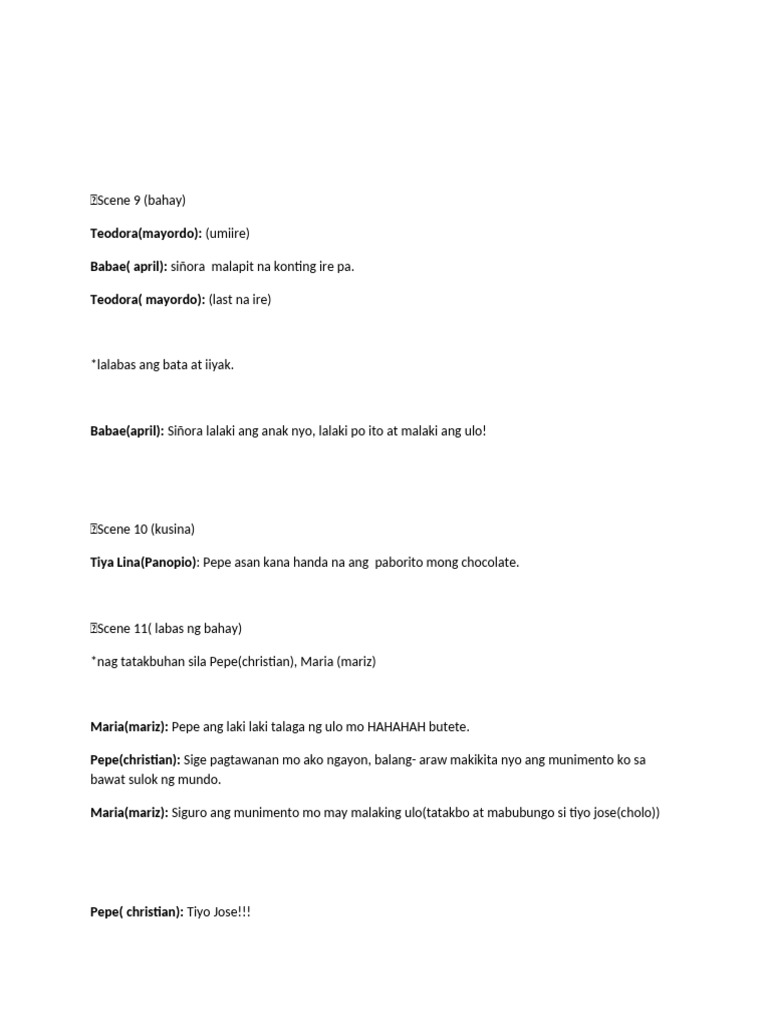 Scene 9 (bahay)

Teodora(mayordo): (umiire)

Babae( april): siñora malapit na konting ire pa.

Teodora( mayordo): (last na ire)

*lalabas ang bata at iiyak.

Babae(april): Siñora lalaki ang anak nyo, lalaki po ito at malaki ang ulo!

Scene 10 (kusina)

Tiya Lina(Panopio): Pepe asan kana handa na ang paborito mong chocolate.

Scene 11( labas ng bahay)

*nag tatakbuhan sila Pepe(christian), Maria (mariz)

Maria(mariz): Pepe ang laki laki talaga ng ulo mo HAHAHAH butete.

Pepe(christian): Sige pagtawanan mo ako ngayon, balang- araw makikita nyo ang munimento ko sa bawat sulok ng mundo.

Maria(mariz): Siguro ang munimento mo may malaking ulo(tatakbo at mabubungo si tiyo jose(cholo))

Pepe( christian): Tiyo Jose!!!